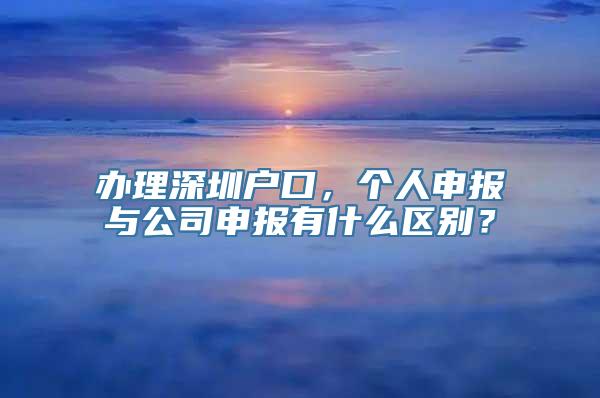 办理深圳户口，个人申报与公司申报有什么区别？